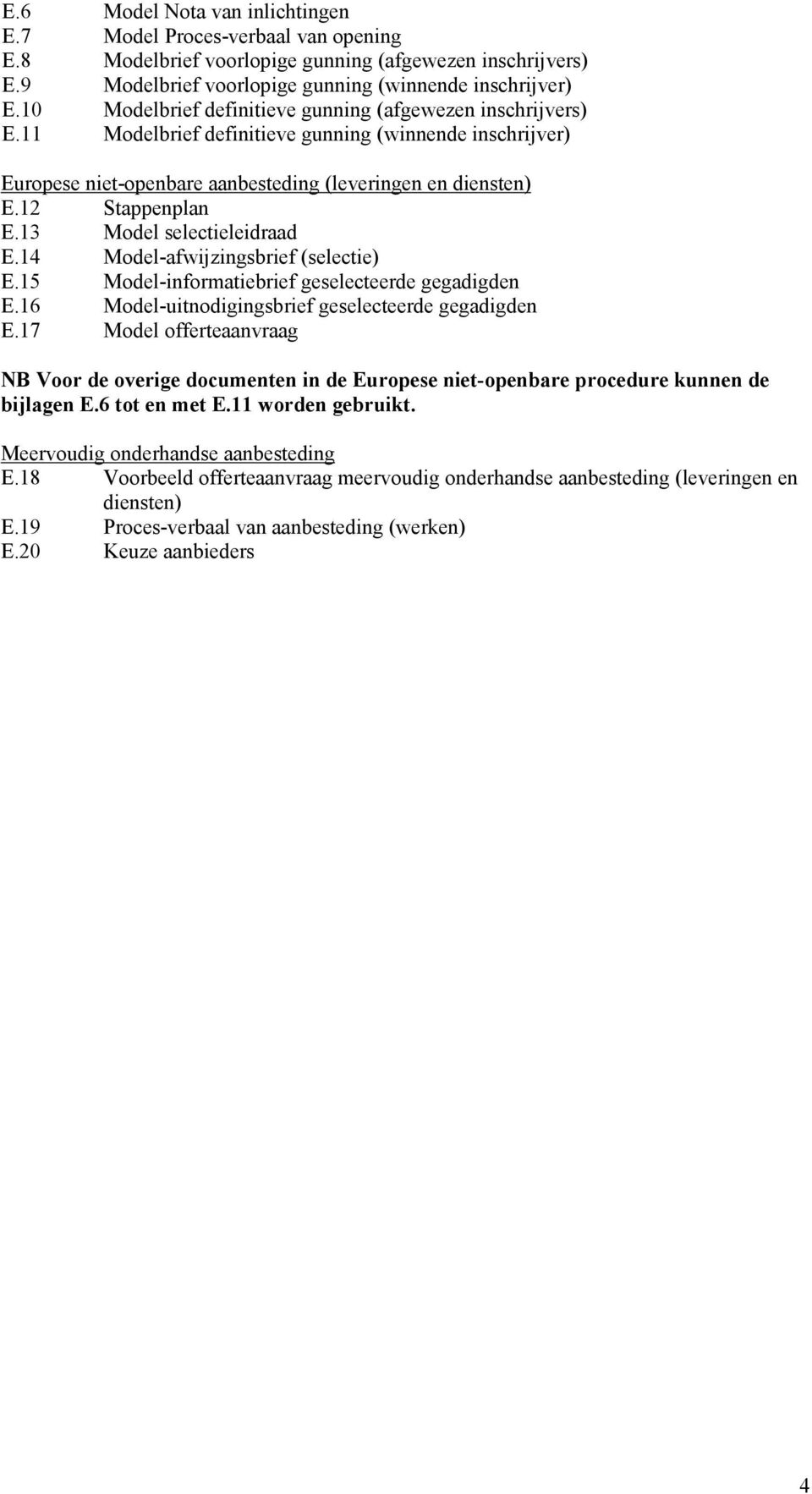 E.6 Model Nota van inlichtingen
E.7 Model Proces-verbaal van opening
E.8 Modelbrief voorlopige gunning (afgewezen inschrijvers)
E.9 Modelbrief voorlopige gunning (winnende inschrijver)
E.10 Modelbrief definitieve gunning (afgewezen inschrijvers)
E.11 Modelbrief definitieve gunning (winnende inschrijver)

Europese niet-openbare aanbesteding (leveringen en diensten)
E.12 Stappenplan
E.13 Model selectieleidraad
E.14 Model-afwijzingsbrief (selectie)
E.15 Model-informatiebrief geselecteerde gegadigden
E.16 Model-uitnodigingsbrief geselecteerde gegadigden
E.17 Model offerteaanvraag

NB Voor de overige documenten in de Europese niet-openbare procedure kunnen de bijlagen E.6 tot en met E.11 worden gebruikt.

Meervoudig onderhandse aanbesteding
E.18 Voorbeeld offerteaanvraag meervoudig onderhandse aanbesteding (leveringen en diensten)
E.19 Proces-verbaal van aanbesteding (werken)
E.20 Keuze aanbieders

4